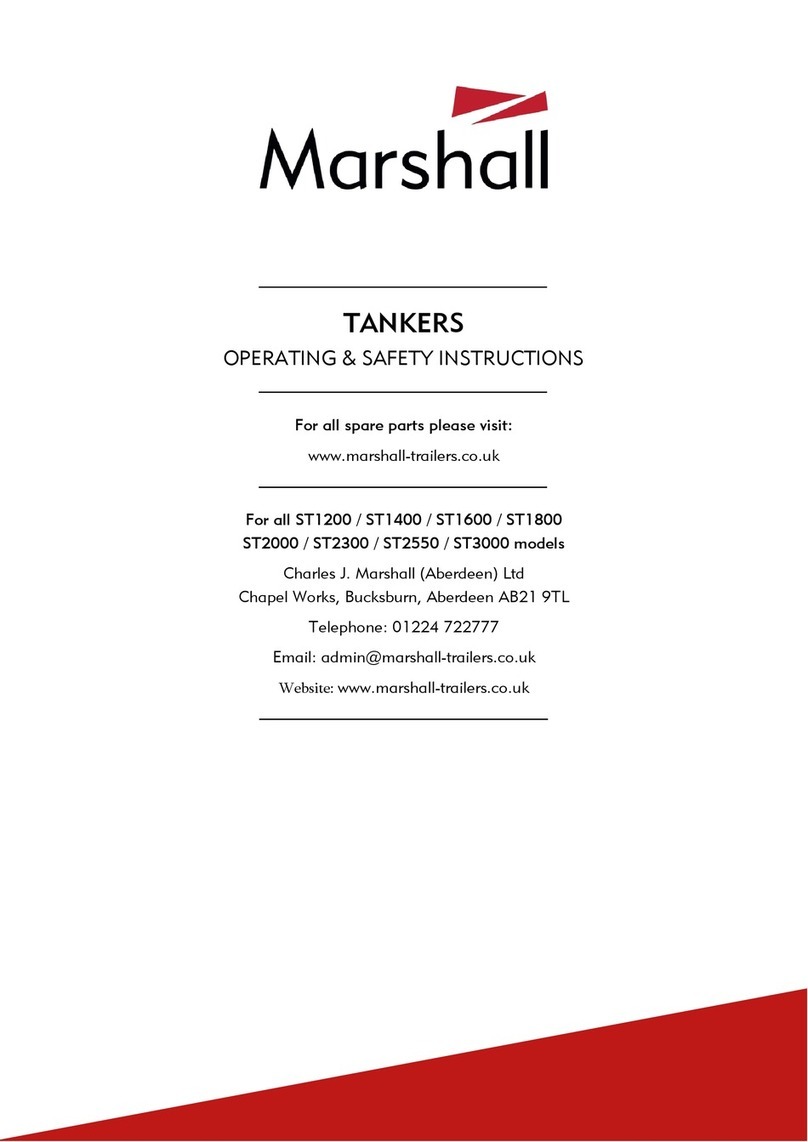 Marshall

TANKERS

OPERATING & SAFETY INSTRUCTIONS

For all spare parts please visit:

www.marshall-trailers.co.uk

For all ST1200 / ST1400 / ST1600 / ST1800 ST2000 / ST2300 / ST2550 / ST3000 models

Charles J. Marshall (Aberdeen) Ltd
Chapel Works, Bucksburn, Aberdeen AB21 9TL

Telephone: 01224 722777

Email: admin@marshall-trailers.co.uk

Website: www.marshall-trailers.co.uk